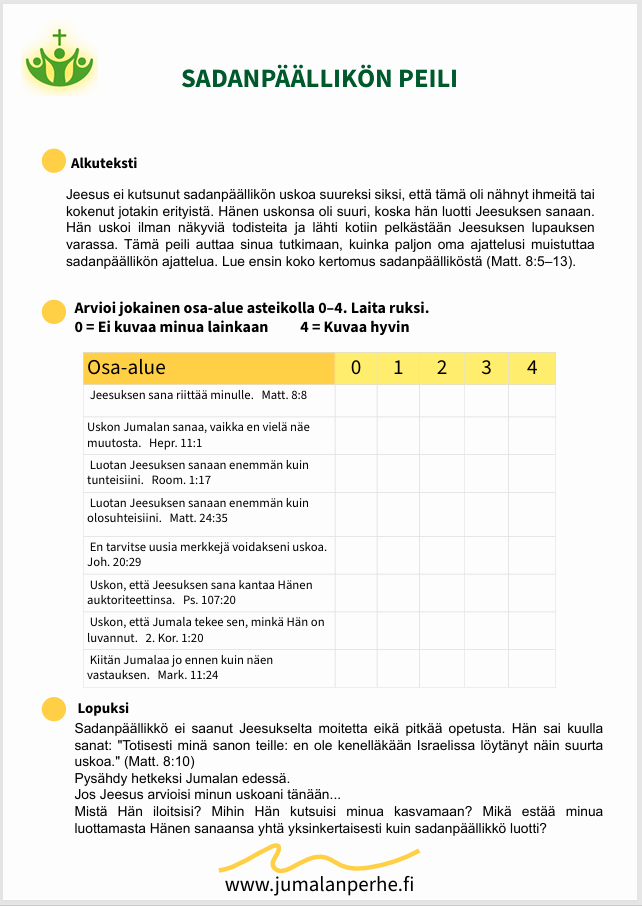 SADANPÄÄLLIKÖN PEILI

Alkuteksti

Jeesus ei kutsunut sadanpäällikön uskoa suureksi siksi, että tämä oli nähnyt ihmeitä tai kokenut jotakin erityistä. Hänen uskonsa oli suuri, koska hän luotti Jeesuksen sanaan. Hän uskoi ilman näkyviä todisteita ja lähti kotiin pelkästään Jeesuksen lupauksen varassa. Tämä peili auttaa sinua tutkimaan, kuinka paljon oma ajattelusi muistuttaa sadanpäällikön ajattelua. Lue ensin koko kertomus sadanpäälliköstä (Matt. 8:5–13).

Arvioi jokainen osa-alue asteikolla 0–4. Laita ruksi.
0 = Ei kuvaa minua lainkaan 4 = Kuvaa hyvin

| Osa-alue | 0 | 1 | 2 | 3 | 4 |
|---|---|---|---|---|---|
| Jeesuksen sana riittää minulle. Matt. 8:8 | | | | | |
| Uskon Jumalan sanaa, vaikka en vielä näe muutosta. Hepr. 11:1 | | | | | |
| Luotan Jeesuksen sanaan enemmän kuin tunteisiini. Room. 1:17 | | | | | |
| Luotan Jeesuksen sanaan enemmän kuin olosuhteisiini. Matt. 24:35 | | | | | |
| En tarvitse uusia merkkejä voidakseni uskoa. Joh. 20:29 | | | | | |
| Uskon, että Jeesuksen sana kantaa Hänen auktoriteettinsa. Ps. 107:20 | | | | | |
| Uskon, että Jumala tekee sen, minkä Hän on luvannut. 2. Kor. 1:20 | | | | | |
| Kiitän Jumalaa jo ennen kuin näen vastauksen. Mark. 11:24 | | | | | |

Lopuksi

Sadanpäällikkö ei saanut Jeesukselta moitetta eikä pitkää opetusta. Hän sai kuulla sanat: "Totisesti minä sanon teille: en ole kenelläkään Israelissa löytänyt näin suurta uskoa." (Matt. 8:10)
Pysähdy hetkeksi Jumalan edessä.
Jos Jeesus arvioisi minun uskoani tänään...
Mistä Hän iloitsisi? Mihin Hän kutsuisi minua kasvamaan? Mikä estää minua luottamasta Hänen sanaansa yhtä yksinkertaisesti kuin sadanpäällikkö luotti?

www.jumalanperhe.fi